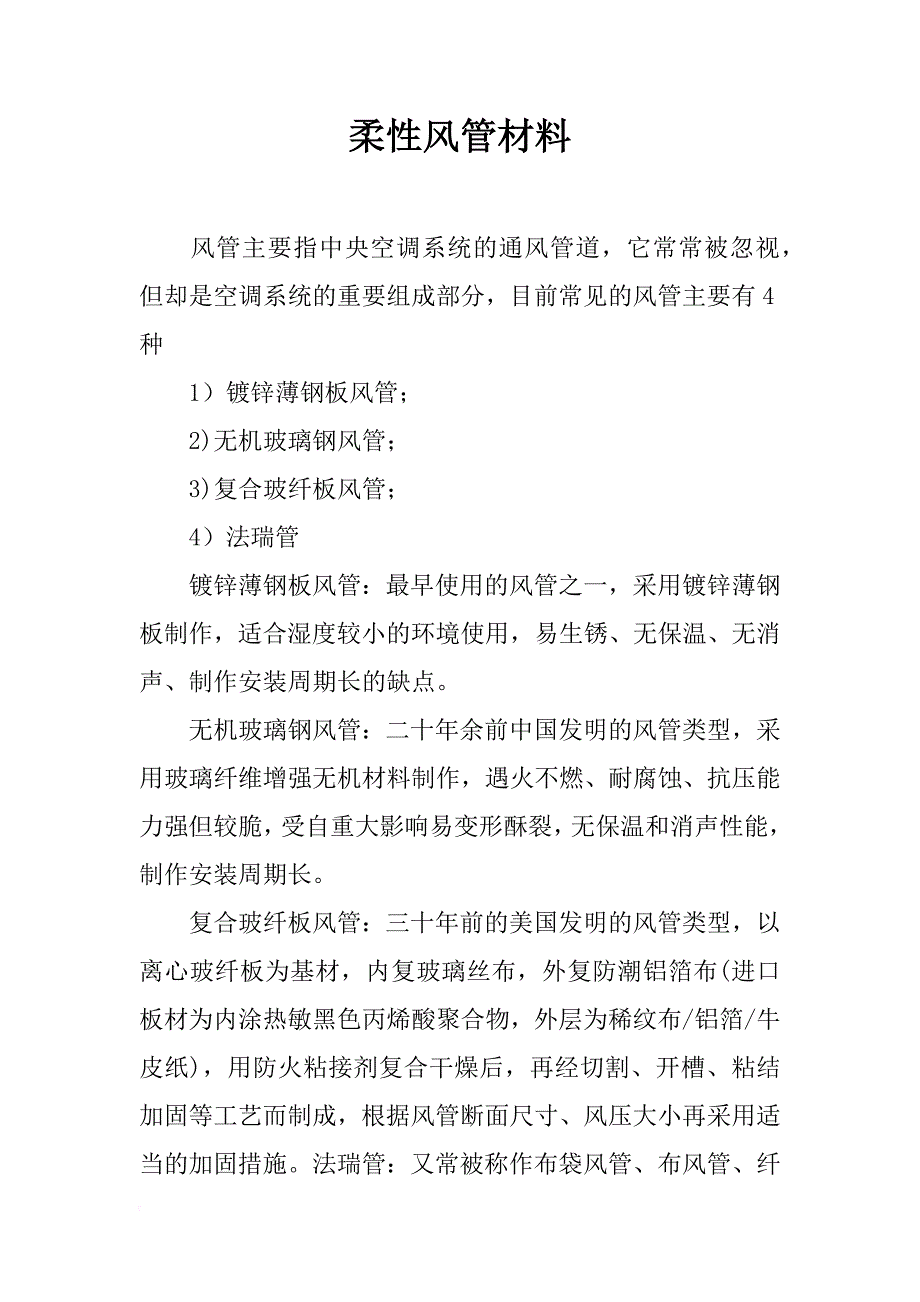 柔性风管材料

风管主要指中央空调系统的通风管道，它常常被忽视，但却是空调系统的重要组成部分，目前常见的风管主要有4种

1）镀锌薄钢板风管；

2)无机玻璃钢风管；

3)复合玻纤板风管；

4）法瑞管

镀锌薄钢板风管：最早使用的风管之一，采用镀锌薄钢板制作，适合湿度较小的环境使用，易生锈、无保温、无消声、制作安装周期长的缺点。

无机玻璃钢风管：二十年余前中国发明的风管类型，采用玻璃纤维增强无机材料制作，遇火不燃、耐腐蚀、抗压能力强但较脆，受自重大影响易变形酥裂，无保温和消声性能，制作安装周期长。

复合玻纤板风管：三十年前的美国发明的风管类型，以离心玻纤板为基材，内复玻璃丝布，外复防潮铝箔布(进口板材为内涂热敏黑色丙烯酸聚合物，外层为稀纹布/铝箔/牛皮纸)，用防火粘接剂复合干燥后，再经切割、开槽、粘结加固等工艺而制成，根据风管断面尺寸、风压大小再采用适当的加固措施。法瑞管：又常被称作布袋风管、布风管、纤